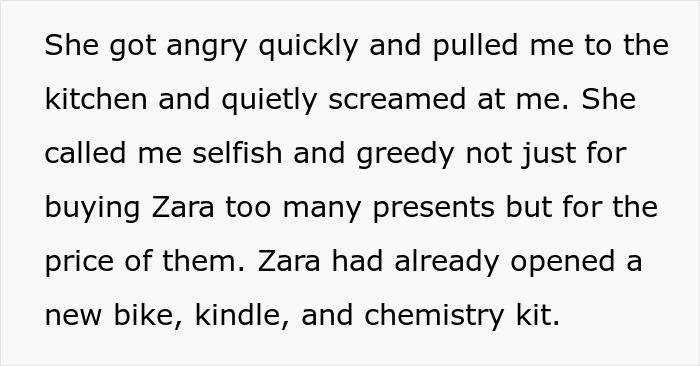 She got angry quickly and pulled me to the kitchen and quietly screamed at me. She called me selfish and greedy not just for buying Zara too many presents but for the price of them. Zara had already opened a new bike, kindle, and chemistry kit.